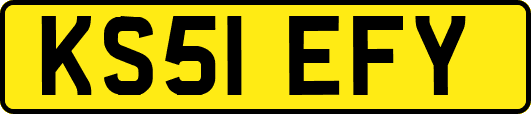 KS51 EFY